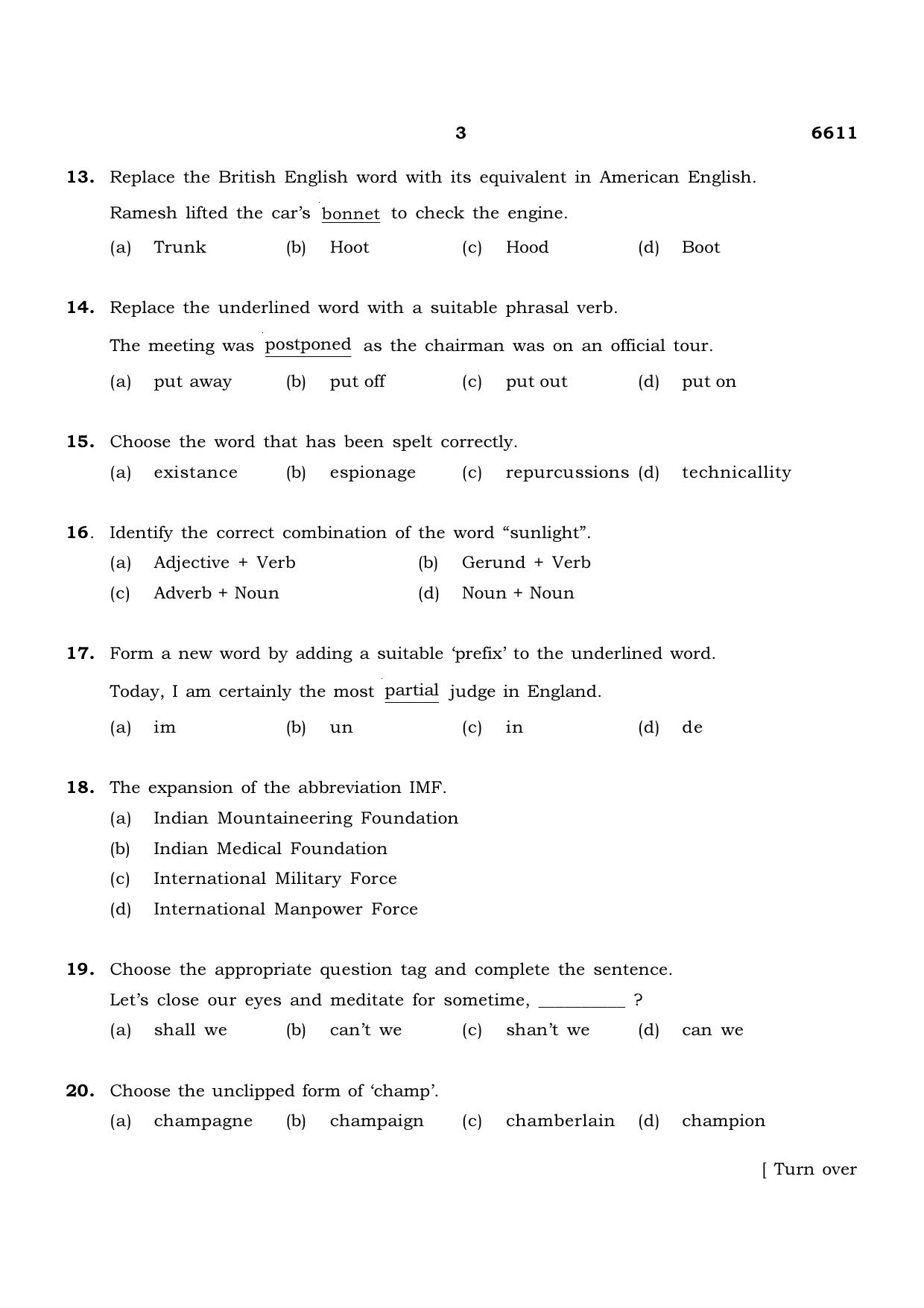 3 6611

13. Replace the British English word with its equivalent in American English.

Ramesh lifted the car's bonnet to check the engine.

(a) Trunk (b) Hoot (c) Hood (d) Boot

14. Replace the underlined word with a suitable phrasal verb.

The meeting was postponed as the chairman was on an official tour.

(a) put away (b) put off (c) put out (d) put on

15. Choose the word that has been spelt correctly.

(a) existance (b) espionage (c) repurcussions (d) technicallity

16. Identify the correct combination of the word "sunlight".

(a) Adjective + Verb (b) Gerund + Verb

(c) Adverb + Noun (d) Noun + Noun

17. Form a new word by adding a suitable 'prefix' to the underlined word.

Today, I am certainly the most partial judge in England.

(a) im (b) un (c) in (d) de

18. The expansion of the abbreviation IMF.

(a) Indian Mountaineering Foundation

(b) Indian Medical Foundation

(c) International Military Force

(d) International Manpower Force

19. Choose the appropriate question tag and complete the sentence.

Let's close our eyes and meditate for sometime, ____ ?

(a) shall we (b) can't we (c) shan't we (d) can we

20. Choose the unclipped form of 'champ'.

(a) champagne (b) champaign (c) chamberlain (d) champion

[ Turn over